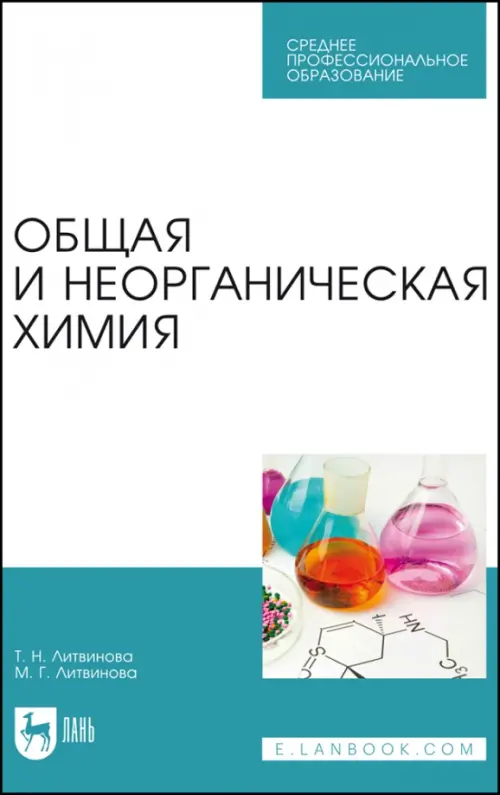 СРЕДНЕЕ ПРОФЕССИОНАЛЬНОЕ ОБРАЗОВАНИЕ

ОБЩАЯ И НЕОРГАНИЧЕСКАЯ ХИМИЯ

Т. Н. Литвинова
М. Г. Литвинова

ЛАНЬ

E.LANBOOK.COM